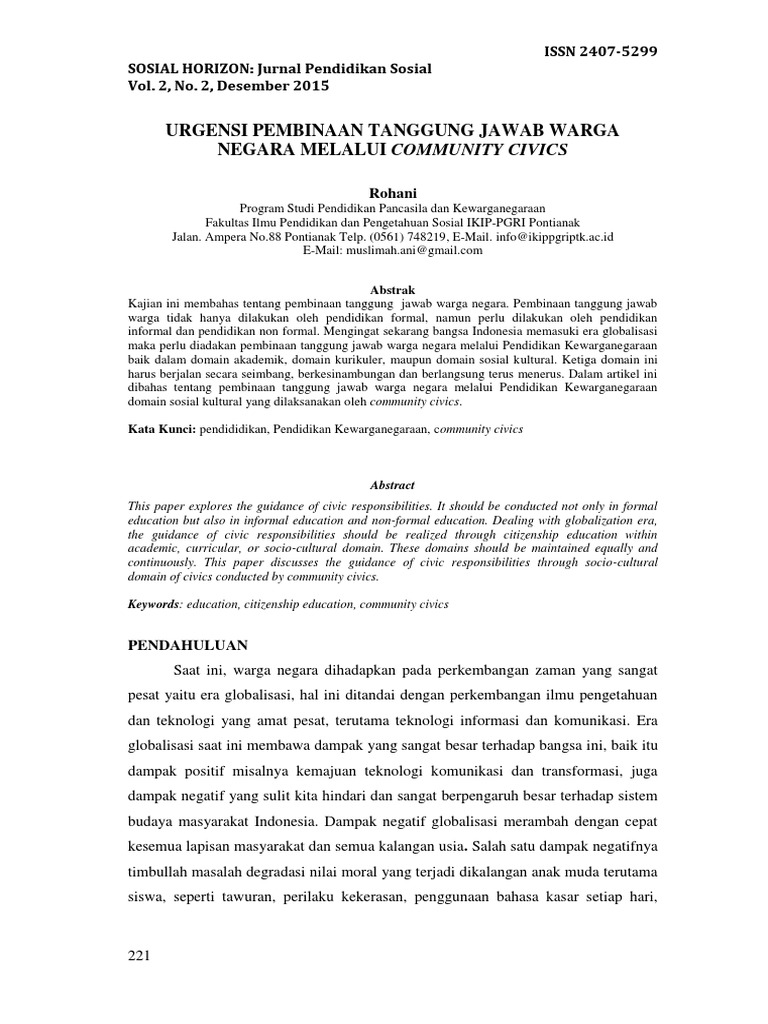 ISSN 2407-5299

SOSIAL HORIZON: Jurnal Pendidikan Sosial
Vol. 2, No. 2, Desember 2015

URGENSI PEMBINAAN TANGGUNG JAWAB WARGA NEGARA MELALUI COMMUNITY CIVICS

Rohani
Program Studi Pendidikan Pancasila dan Kewarganegaraan
Fakultas Ilmu Pendidikan dan Pengetahuan Sosial IKIP-PGRI Pontianak
Jalan. Ampera No.88 Pontianak Telp. (0561) 748219, E-Mail. info@ikippgriptk.ac.id
E-Mail: muslimah.ani@gmail.com

Abstrak

Kajian ini membahas tentang pembinaan tanggung jawab warga negara. Pembinaan tanggung jawab warga tidak hanya dilakukan oleh pendidikan formal, namun perlu dilakukan oleh pendidikan informal dan pendidikan non formal. Mengingat sekarang bangsa Indonesia memasuki era globalisasi maka perlu diadakan pembinaan tanggung jawab warga negara melalui Pendidikan Kewarganegaraan baik dalam domain akademik, domain kurikuler, maupun domain sosial kultural. Ketiga domain ini harus berjalan secara seimbang, berkesinambungan dan berlangsung terus menerus. Dalam artikel ini dibahas tentang pembinaan tanggung jawab warga negara melalui Pendidikan Kewarganegaraan domain sosial kultural yang dilaksanakan oleh community civics.

Kata Kunci: pendididikan, Pendidikan Kewarganegaraan, community civics

Abstract

This paper explores the guidance of civic responsibilities. It should be conducted not only in formal education but also in informal education and non-formal education. Dealing with globalization era, the guidance of civic responsibilities should be realized through citizenship education within academic, curricular, or socio-cultural domain. These domains should be maintained equally and continuously. This paper discusses the guidance of civic responsibilities through socio-cultural domain of civics conducted by community civics.

Keywords: education, citizenship education, community civics

PENDAHULUAN

Saat ini, warga negara dihadapkan pada perkembangan zaman yang sangat pesat yaitu era globalisasi, hal ini ditandai dengan perkembangan ilmu pengetahuan dan teknologi yang amat pesat, terutama teknologi informasi dan komunikasi. Era globalisasi saat ini membawa dampak yang sangat besar terhadap bangsa ini, baik itu dampak positif misalnya kemajuan teknologi komunikasi dan transformasi, juga dampak negatif yang sulit kita hindari dan sangat berpengaruh besar terhadap sistem budaya masyarakat Indonesia. Dampak negatif globalisasi merambah dengan cepat kesemua lapisan masyarakat dan semua kalangan usia. Salah satu dampak negatifnya timbullah masalah degradasi nilai moral yang terjadi dikalangan anak muda terutama siswa, seperti tawuran, perilaku kekerasan, penggunaan bahasa kasar setiap hari,

221